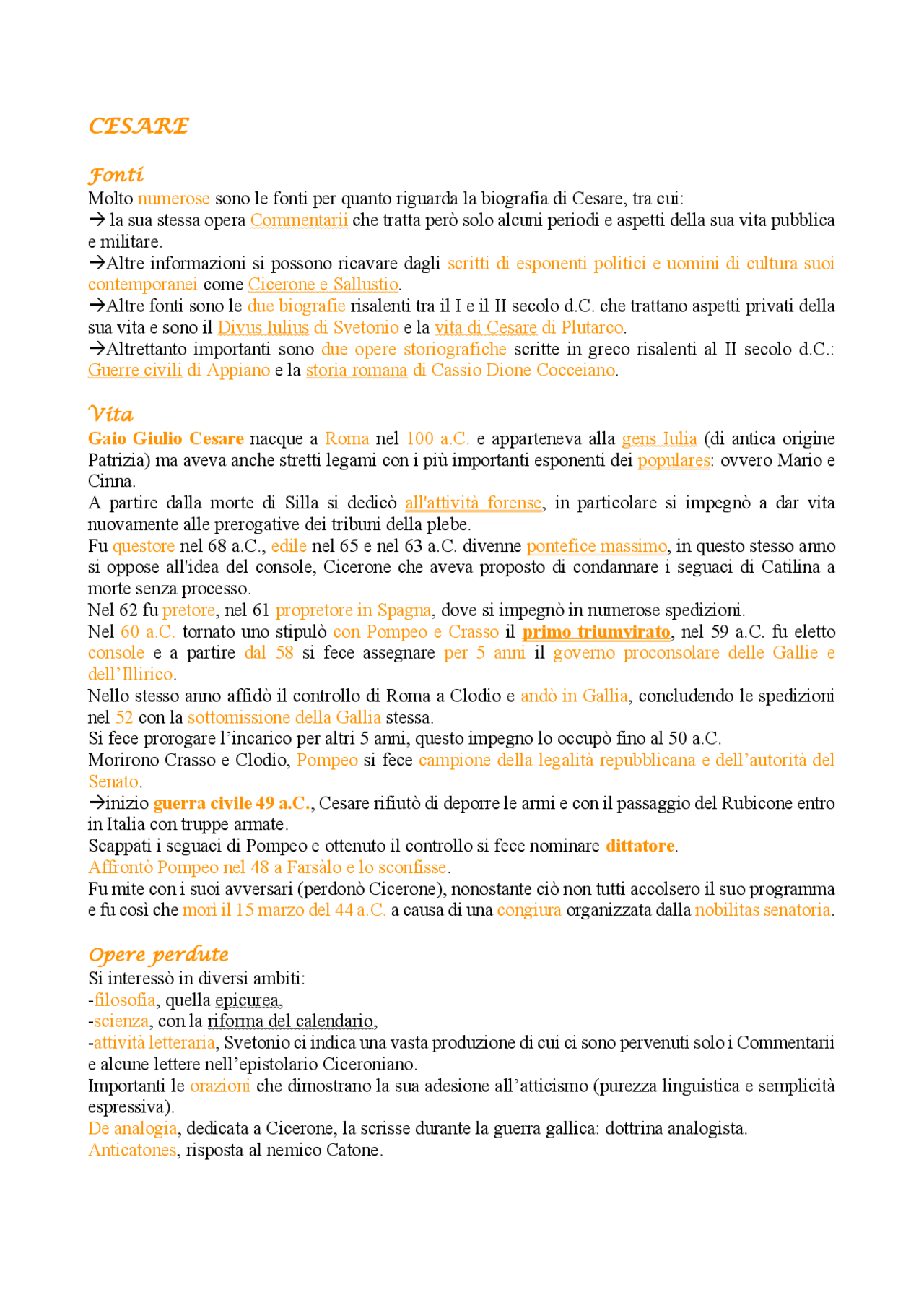 CESARE

Fonti
Molto numerose sono le fonti per quanto riguarda la biografia di Cesare, tra cui:
→ la sua stessa opera Commentarii che tratta però solo alcuni periodi e aspetti della sua vita pubblica e militare.
→Altre informazioni si possono ricavare dagli scritti di esponenti politici e uomini di cultura suoi contemporanei come Cicerone e Sallustio.
→Altre fonti sono le due biografie risalenti tra il I e il II secolo d.C. che trattano aspetti privati della sua vita e sono il Divus Iulius di Svetonio e la vita di Cesare di Plutarco.
→Altrettanto importanti sono due opere storiografiche scritte in greco risalenti al II secolo d.C.: Guerre civili di Appiano e la storia romana di Cassio Dione Cocceiano.

Vita
Gaio Giulio Cesare nacque a Roma nel 100 a.C. e apparteneva alla gens Iulia (di antica origine Patrizia) ma aveva anche stretti legami con i più importanti esponenti dei populares: ovvero Mario e Cinna.
A partire dalla morte di Silla si dedicò all'attività forense, in particolare si impegnò a dar vita nuovamente alle prerogative dei tribuni della plebe.
Fu questore nel 68 a.C., edile nel 65 e nel 63 a.C. divenne pontefice massimo, in questo stesso anno si oppose all'idea del console, Cicerone che aveva proposto di condannare i seguaci di Catilina a morte senza processo.
Nel 62 fu pretore, nel 61 propretore in Spagna, dove si impegnò in numerose spedizioni.
Nel 60 a.C. tornato uno stipulò con Pompeo e Crasso il primo triumvirato, nel 59 a.C. fu eletto console e a partire dal 58 si fece assegnare per 5 anni il governo proconsolare delle Gallie e dell'Illirico.
Nello stesso anno affidò il controllo di Roma a Clodio e andò in Gallia, concludendo le spedizioni nel 52 con la sottomissione della Gallia stessa.
Si fece prorogare l'incarico per altri 5 anni, questo impegno lo occupò fino al 50 a.C.
Morirono Crasso e Clodio, Pompeo si fece campione della legalità repubblicana e dell'autorità del Senato.
→inizio guerra civile 49 a.C., Cesare rifiutò di deporre le armi e con il passaggio del Rubicone entro in Italia con truppe armate.
Scappati i seguaci di Pompeo e ottenuto il controllo si fece nominare dittatore.
Affrontò Pompeo nel 48 a Farsàlo e lo sconfisse.
Fu mite con i suoi avversari (perdonò Cicerone), nonostante ciò non tutti accolsero il suo programma e fu così che morì il 15 marzo del 44 a.C. a causa di una congiura organizzata dalla nobilitas senatoria.

Opere perdute
Si interessò in diversi ambiti:
-filosofia, quella epicurea,
-scienza, con la riforma del calendario,
-attività letteraria, Svetonio ci indica una vasta produzione di cui ci sono pervenuti solo i Commentarii e alcune lettere nell'epistolario Ciceroniano.
Importanti le orazioni che dimostrano la sua adesione all'atticismo (purezza linguistica e semplicità espressiva).
De analogia, dedicata a Cicerone, la scrisse durante la guerra gallica: dottrina analogista.
Anticatones, risposta al nemico Catone.